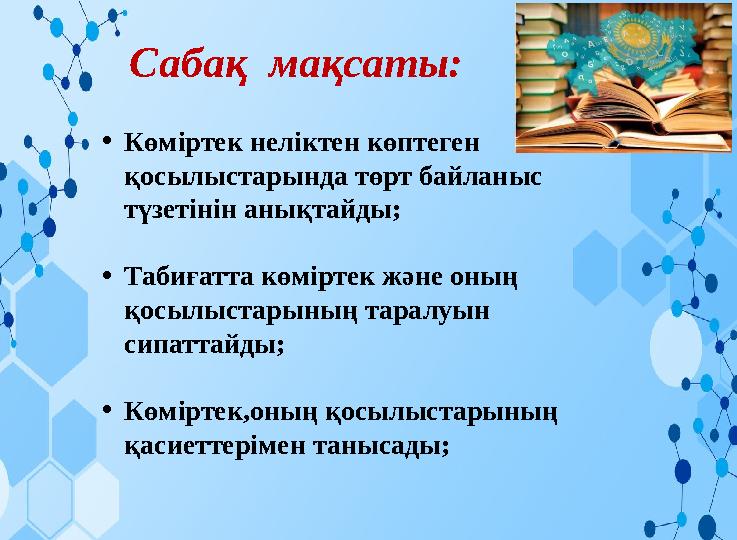 Сабақ мақсаты:

• Көміртек неліктен көптеген қосылыстарында төрт байланыс түзетінін анықтайды;

• Табиғатта көміртек және оның қосылыстарының таралуын сипаттайды;

• Көміртек,оның қосылыстарының қасиеттерімен танысады;